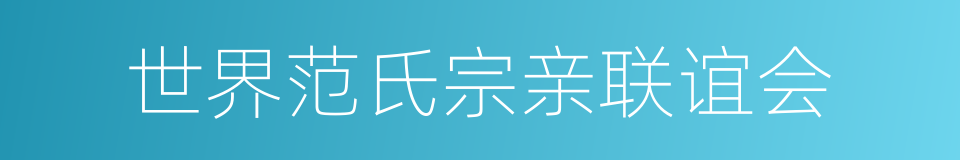 世界范氏宗亲联谊会